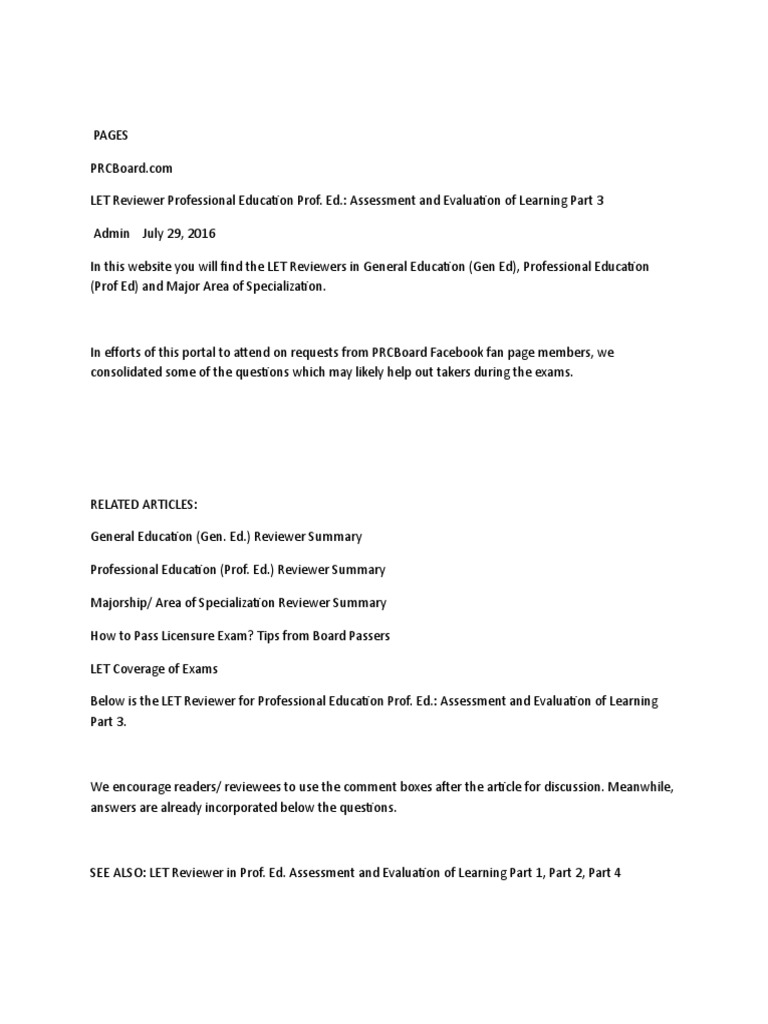 PAGES

PRCBoard.com

LET Reviewer Professional Education Prof. Ed.: Assessment and Evaluation of Learning Part 3

Admin July 29, 2016

In this website you will find the LET Reviewers in General Education (Gen Ed), Professional Education (Prof Ed) and Major Area of Specialization.

In efforts of this portal to attend on requests from PRCBoard Facebook fan page members, we consolidated some of the questions which may likely help out takers during the exams.

RELATED ARTICLES:

General Education (Gen. Ed.) Reviewer Summary

Professional Education (Prof. Ed.) Reviewer Summary

Majorship/ Area of Specialization Reviewer Summary

How to Pass Licensure Exam? Tips from Board Passers

LET Coverage of Exams

Below is the LET Reviewer for Professional Education Prof. Ed.: Assessment and Evaluation of Learning Part 3.

We encourage readers/ reviewees to use the comment boxes after the article for discussion. Meanwhile, answers are already incorporated below the questions.

SEE ALSO: LET Reviewer in Prof. Ed. Assessment and Evaluation of Learning Part 1, Part 2, Part 4